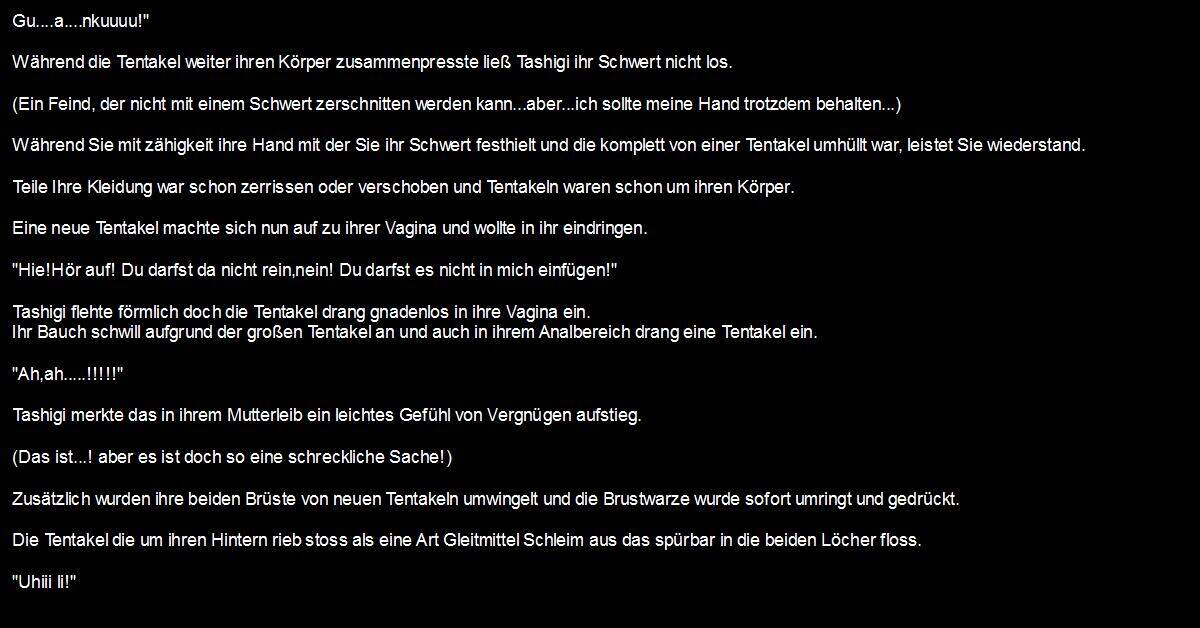 Gu....a....nkuuuu!"

Während die Tentakel weiter ihren Körper zusammenpresste ließ Tashigi ihr Schwert nicht los.

(Ein Feind, der nicht mit einem Schwert zerschnitten werden kann...aber...ich sollte meine Hand trotzdem behalten...)

Während Sie mit zähigkeit ihre Hand mit der Sie ihr Schwert festhielt und die komplett von einer Tentakel umhüllt war, leistet Sie wiederstand.

Teile Ihre Kleidung war schon zerrissen oder verschoben und Tentakeln waren schon um ihren Körper.

Eine neue Tentakel machte sich nun auf zu ihrer Vagina und wollte in ihr eindringen.

"Hie!Hör auf! Du darfst da nicht rein,nein! Du darfst es nicht in mich einfügen!"

Tashigi flehte förmlich doch die Tentakel drang gnadenlos in ihre Vagina ein.
Ihr Bauch schwill aufgrund der großen Tentakel an und auch in ihrem Analbereich drang eine Tentakel ein.

"Ah,ah.....!!!!!"

Tashigi merkte das in ihrem Mutterleib ein leichtes Gefühl von Vergnügen aufstieg.

(Das ist...! aber es ist doch so eine schreckliche Sache!)

Zusätzlich wurden ihre beiden Brüste von neuen Tentakeln umwingelt und die Brustwarze wurde sofort umringt und gedrückt.

Die Tentakel die um ihren Hintern rieb stoss als eine Art Gleitmittel Schleim aus das spürbar in die beiden Löcher floss.

"Uhiii Ii!"